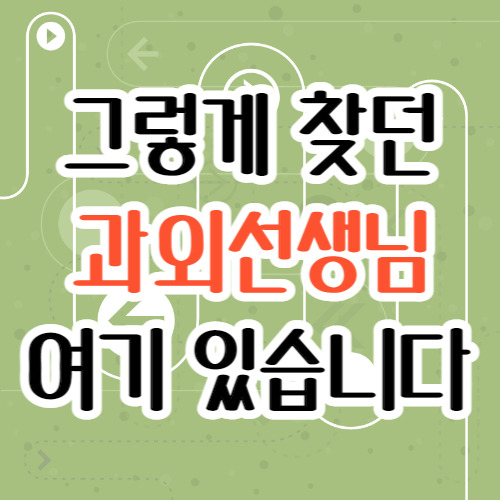 그렇게 찾던
과외선생님
여기 있습니다